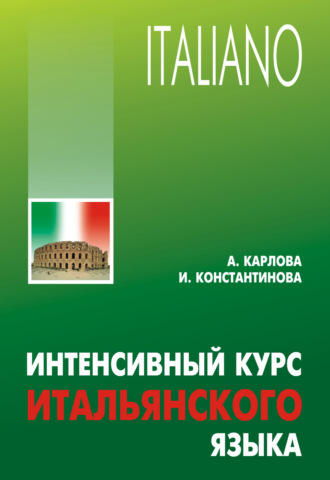 ITALIANO

А. КАРЛОВА
И. КОНСТАНТИНОВА

ИНТЕНСИВНЫЙ КУРС
ИТАЛЬЯНСКОГО
ЯЗЫКА